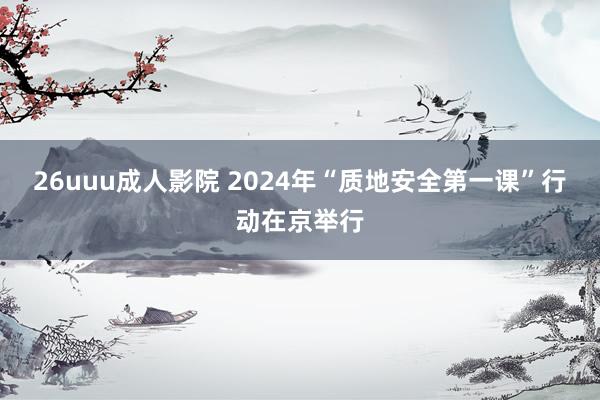 26uuu成人影院 2024年“质地安全第一课”行动在京举行